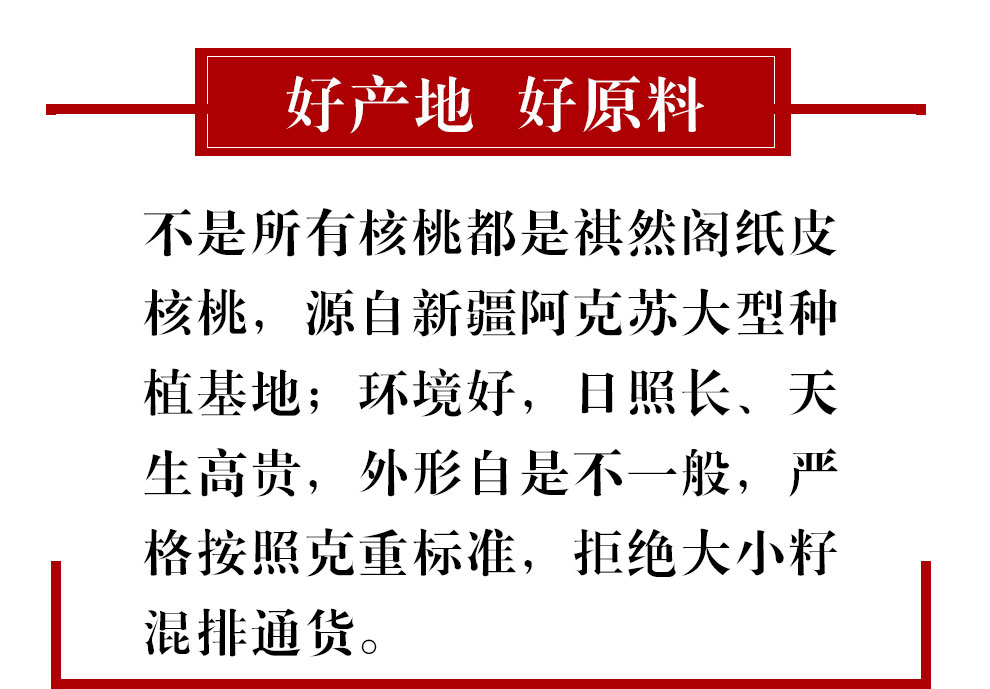 好产地 好原料

不是所有核桃都是祺然阁纸皮核桃，源自新疆阿克苏大型种植基地；环境好，日照长、天生高贵，外形自是不一般，严格按照克重标准，拒绝大小籽混排通货。